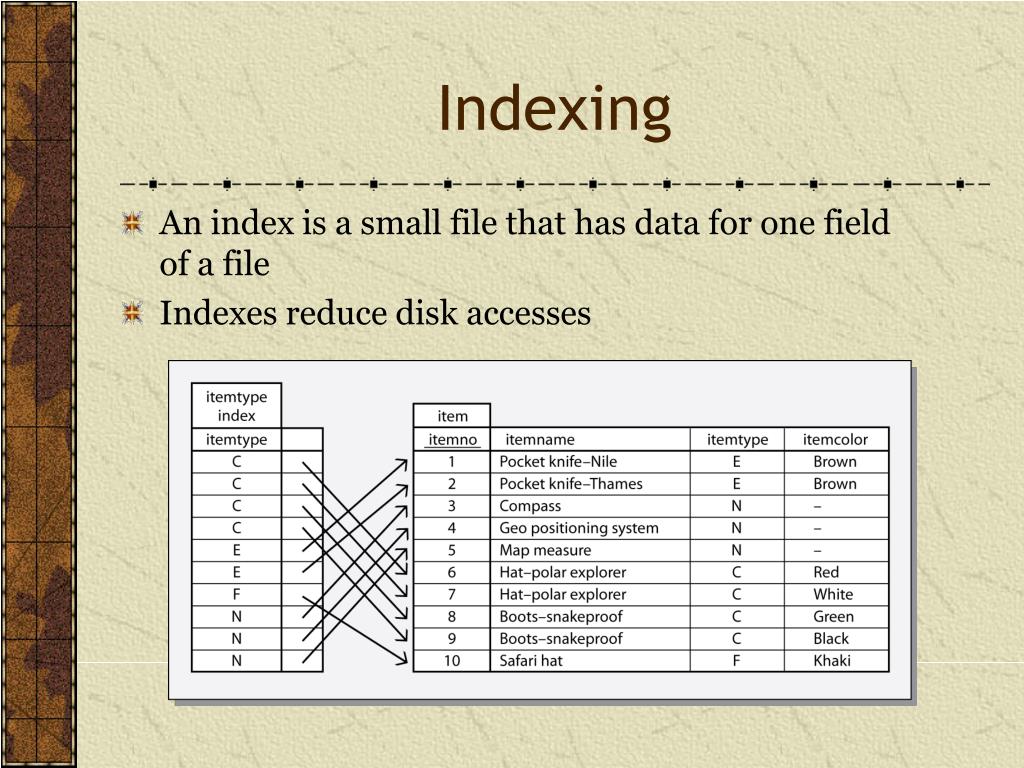 Indexing

An index is a small file that has data for one field of a file

Indexes reduce disk accesses

itemtype index

| itemtype |
|---|
| C |
| C |
| C |
| C |
| E |
| E |
| F |
| N |
| N |
| N |

item

| itemno | itemname | itemtype | itemcolor |
|---|---|---|---|
| 1 | Pocket knife–Nile | E | Brown |
| 2 | Pocket knife–Thames | E | Brown |
| 3 | Compass | N | – |
| 4 | Geo positioning system | N | – |
| 5 | Map measure | N | – |
| 6 | Hat–polar explorer | C | Red |
| 7 | Hat–polar explorer | C | White |
| 8 | Boots–snakeproof | C | Green |
| 9 | Boots–snakeproof | C | Black |
| 10 | Safari hat | F | Khaki |